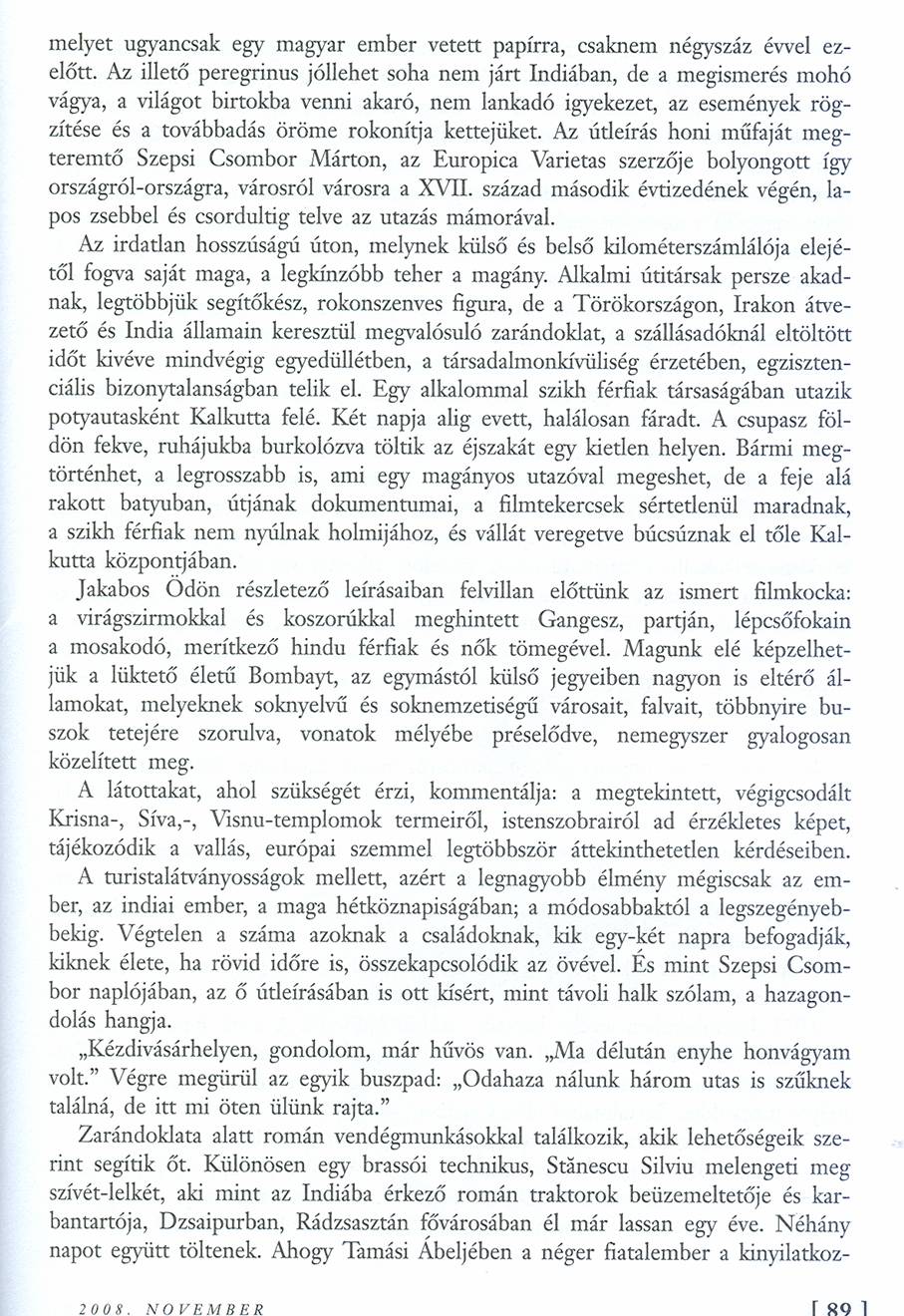 melyet ugyancsak egy magyar ember vetett papírra, csaknem négyszáz évvel ezelőtt. Az illető peregrinus jóllehet soha nem járt Indiában, de a megismerés mohó vágya, a világot birtokba venni akaró, nem lankadó igyekezet, az események rögzítése és a továbbadás öröme rokonítja kettejüket. Az útleírás honi műfaját megteremtő Szepsi Csombor Márton, az Europica Varietas szerzője bolyongott így országról-országra, városról városra a XVII. század második évtizedének végén, lapos zsebbel és csordultig telve az utazás mámorával.

Az irdatlan hosszúságú úton, melynek külső és belső kilométerszámlálója elejétől fogva saját maga, a legkínzóbb teher a magány. Alkalmi útitársak persze akadnak, legtöbbjük segítőkész, rokonszenves figura, de a Törökországon, Irakon átvezető és India államain keresztül megvalósuló zarándoklat, a szállásadóknál eltöltött időt kivéve mindvégig egyedüllétben, a társadalmonkívüliség érzetében, egzisztenciális bizonytalanságban telik el. Egy alkalommal szikh férfiak társaságában utazik potyautasként Kalkutta felé. Két napja alig evett, halálosan fáradt. A csupasz földön fekve, ruhájukba burkolózva töltik az éjszakát egy kietlen helyen. Bármi megtörténhet, a legrosszabb is, ami egy magányos utazóval megeshet, de a feje alá rakott batyuban, útjának dokumentumai, a filmtekercsek sértetlenül maradnak, a szikh férfiak nem nyúlnak holmijához, és vállát veregetve búcsúznak el tőle Kalkutta központjában.

Jakabos Ödön részletező leírásaiban felvillan előttünk az ismert filmkocka: a virágszirmokkal és koszorúkkal meghintett Gangesz, partján, lépcsőfokain a mosakodó, merítkező hindu férfiak és nők tömegével. Magunk elé képzelhetjük a lüktető életű Bombayt, az egymástól külső jegyeiben nagyon is eltérő államokat, melyeknek soknyelvű és soknemzetiségű városait, falvait, többnyire buszok tetejére szorulva, vonatok mélyébe préselődve, nemegyszer gyalogosan közelített meg.

A látottakat, ahol szükségét érzi, kommentálja: a megtekintett, végigcsodált Krisna-, Síva,-, Visnu-templomok termeiről, istenszobrairól ad érzékletes képet, tájékozódik a vallás, európai szemmel legtöbbször áttekinthetetlen kérdéseiben.

A turistalátványosságok mellett, azért a legnagyobb élmény mégiscsak az ember, az indiai ember, a maga hétköznapiságában; a módosabbaktól a legszegényebbekig. Végtelen a száma azoknak a családoknak, kik egy-két napra befogadják, kiknek élete, ha rövid időre is, összekapcsolódik az övével. És mint Szepsi Csombor naplójában, az ő útleírásában is ott kísért, mint távoli halk szólam, a hazagondolás hangja.

„Kézdivásárhelyen, gondolom, már hűvös van. „Ma délután enyhe honvágyam volt." Végre megürül az egyik buszpad: „Odahaza nálunk három utas is szűknek találná, de itt mi öten ülünk rajta."

Zarándoklata alatt román vendégmunkásokkal találkozik, akik lehetőségeik szerint segítik őt. Különösen egy brassói technikus, Stănescu Silviu melengeti meg szívét-lelkét, aki mint az Indiába érkező román traktorok beüzemeltetője és karbantartója, Dzsaipurban, Rádzsasztán fővárosában él már lassan egy éve. Néhány napot együtt töltenek. Ahogy Tamási Ábeljében a néger fiatalember a kinyilatkoz-

2008. NOVEMBER

[ 89 ]